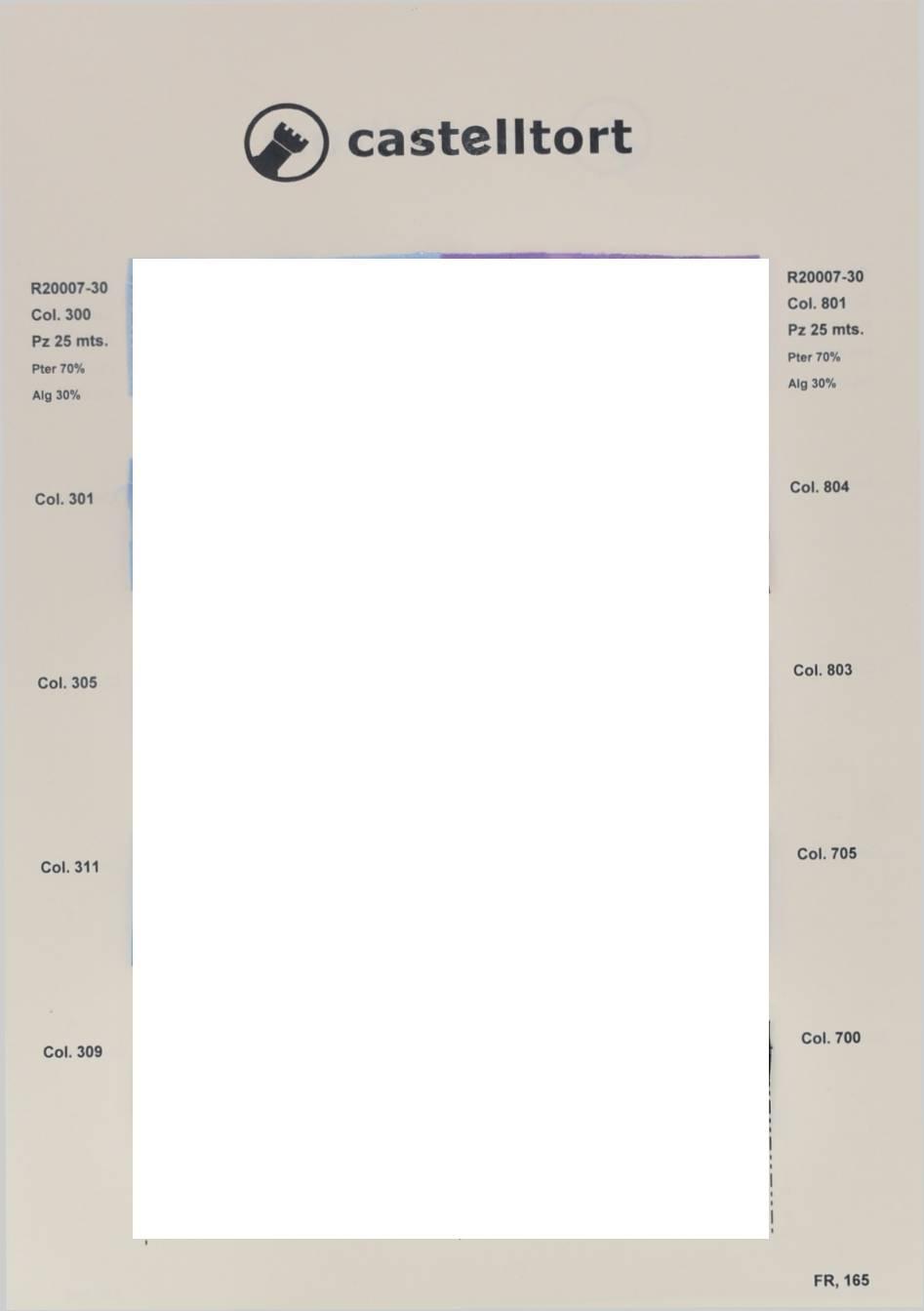 castelltort

R20007-30
Col. 300
Pz 25 mts.
Pter 70%
Alg 30%

Col. 301

Col. 305

Col. 311

Col. 309

R20007-30
Col. 801
Pz 25 mts.
Pter 70%
Alg 30%

Col. 804

Col. 803

Col. 705

Col. 700

FR, 165